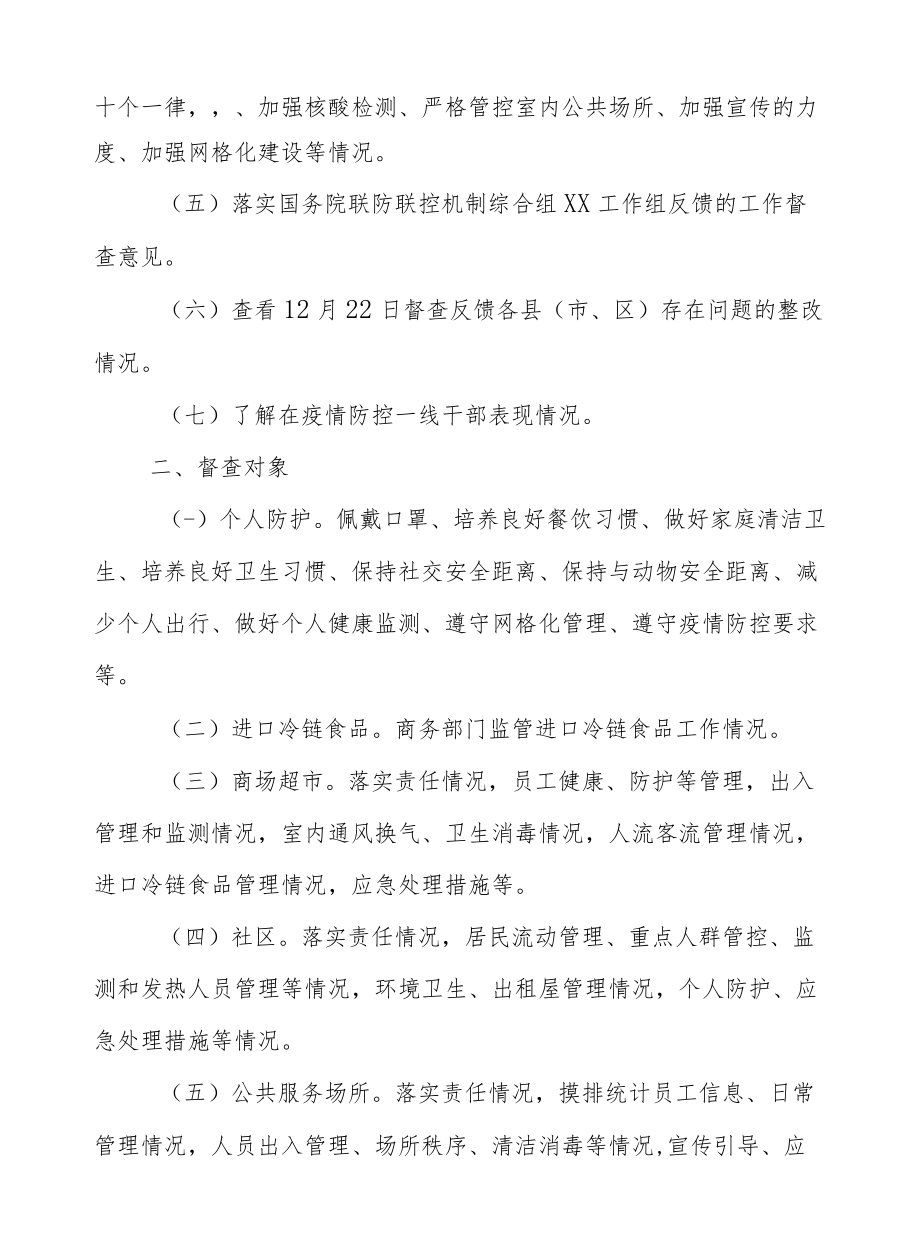 十个一律，，、加强核酸检测、严格管控室内公共场所、加强宣传的力度、加强网格化建设等情况。

（五）落实国务院联防联控机制综合组XX工作组反馈的工作督查意见。

（六）查看12月22日督查反馈各县（市、区）存在问题的整改情况。

（七）了解在疫情防控一线干部表现情况。

二、督查对象

(-)个人防护。佩戴口罩、培养良好餐饮习惯、做好家庭清洁卫生、培养良好卫生习惯、保持社交安全距离、保持与动物安全距离、减少个人出行、做好个人健康监测、遵守网格化管理、遵守疫情防控要求等。

（二）进口冷链食品。商务部门监管进口冷链食品工作情况。

（三）商场超市。落实责任情况，员工健康、防护等管理，出入管理和监测情况，室内通风换气、卫生消毒情况，人流客流管理情况，进口冷链食品管理情况，应急处理措施等。

（四）社区。落实责任情况，居民流动管理、重点人群管控、监测和发热人员管理等情况，环境卫生、出租屋管理情况，个人防护、应急处理措施等情况。

（五）公共服务场所。落实责任情况，摸排统计员工信息、日常管理情况，人员出入管理、场所秩序、清洁消毒等情况,宣传引导、应